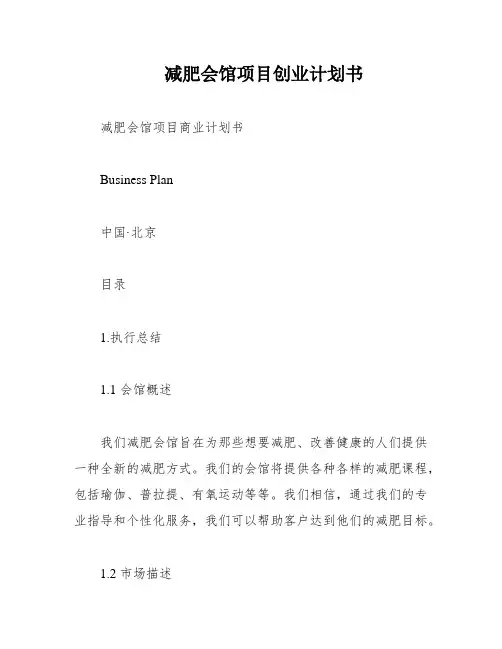 减肥会馆项目创业计划书

减肥会馆项目商业计划书

Business Plan

中国·北京

目录

1.执行总结

1.1 会馆概述

我们减肥会馆旨在为那些想要减肥、改善健康的人们提供一种全新的减肥方式。我们的会馆将提供各种各样的减肥课程，包括瑜伽、普拉提、有氧运动等等。我们相信，通过我们的专业指导和个性化服务，我们可以帮助客户达到他们的减肥目标。

1.2 市场描述